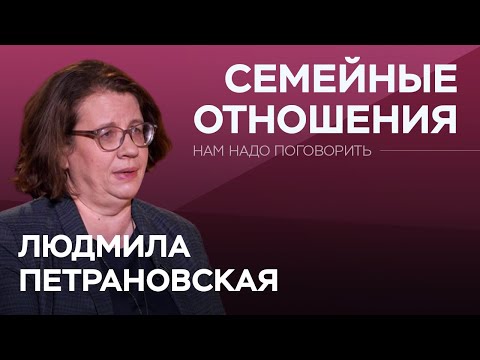 СЕМЕЙНЫЕ ОТНОШЕНИЯ
НАМ НАДО ПОГОВОРИТЬ

ЛЮДМИЛА ПЕТРАНОВСКАЯ